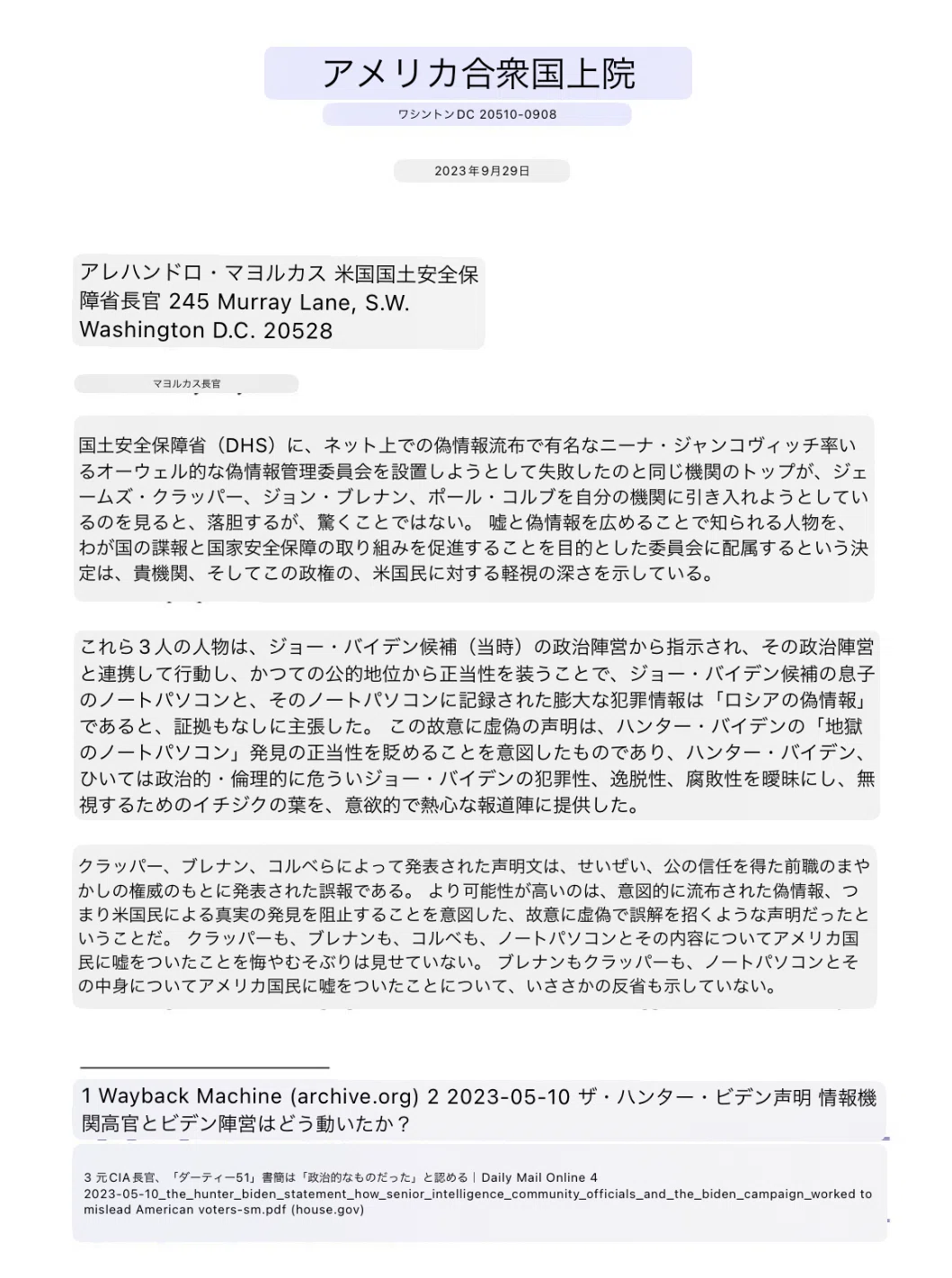 アメリカ合衆国上院

ワシントンDC 20510-0908

2023年9月29日

アレハンドロ・マヨルカス 米国国土安全保障省長官 245 Murray Lane, S.W. Washington D.C. 20528

マヨルカス長官

国土安全保障省（DHS）に、ネット上での偽情報流布で有名なニーナ・ジャンコヴィッチ率いるオーウェル的な偽情報管理委員会を設置しようとして失敗したのと同じ機関のトップが、ジェームズ・クラッパー、ジョン・ブレナン、ポール・コルブを自分の機関に引き入れようとしているのを見ると、落胆するが、驚くことではない。 嘘と偽情報を広めることで知られる人物を、わが国の諜報と国家安全保障の取り組みを促進することを目的とした委員会に配属するという決定は、貴機関、そしてこの政権の、米国民に対する軽視の深さを示している。

これら３人の人物は、ジョー・バイデン候補（当時）の政治陣営から指示され、その政治陣営と連携して行動し、かつての公的地位から正当性を装うことで、ジョー・バイデン候補の息子のノートパソコンと、そのノートパソコンに記録された膨大な犯罪情報は「ロシアの偽情報」であると、証拠もなしに主張した。 この故意に虚偽の声明は、ハンター・バイデンの「地獄のノートパソコン」発見の正当性を貶めることを意図したものであり、ハンター・バイデン、ひいては政治的・倫理的に危ういジョー・バイデンの犯罪性、逸脱性、腐敗性を曖昧にし、無視するためのイチジクの葉を、意欲的で熱心な報道陣に提供した。

クラッパー、ブレナン、コルベらによって発表された声明文は、せいぜい、公の信任を得た前職のまやかしの権威のもとに発表された誤報である。 より可能性が高いのは、意図的に流布された偽情報、つまり米国民による真実の発見を阻止することを意図した、故意に虚偽で誤解を招くような声明だったということだ。 クラッパーも、ブレナンも、コルベも、ノートパソコンとその内容についてアメリカ国民に嘘をついたことを悔やむそぶりは見せていない。 ブレナンもクラッパーも、ノートパソコンとその中身についてアメリカ国民に嘘をついたことについて、いささかの反省も示していない。

1 Wayback Machine (archive.org) 2 2023-05-10 ザ・ハンター・ビデン声明 情報機関高官とビデン陣営はどう動いたか？

3 元CIA長官、「ダーティー51」書簡は「政治的なものだった」と認める | Daily Mail Online 4 2023-05-10_the_hunter_biden_statement_how_senior_intelligence_community_officials_and_the_biden_campaign_worked to mislead American voters-sm.pdf (house.gov)